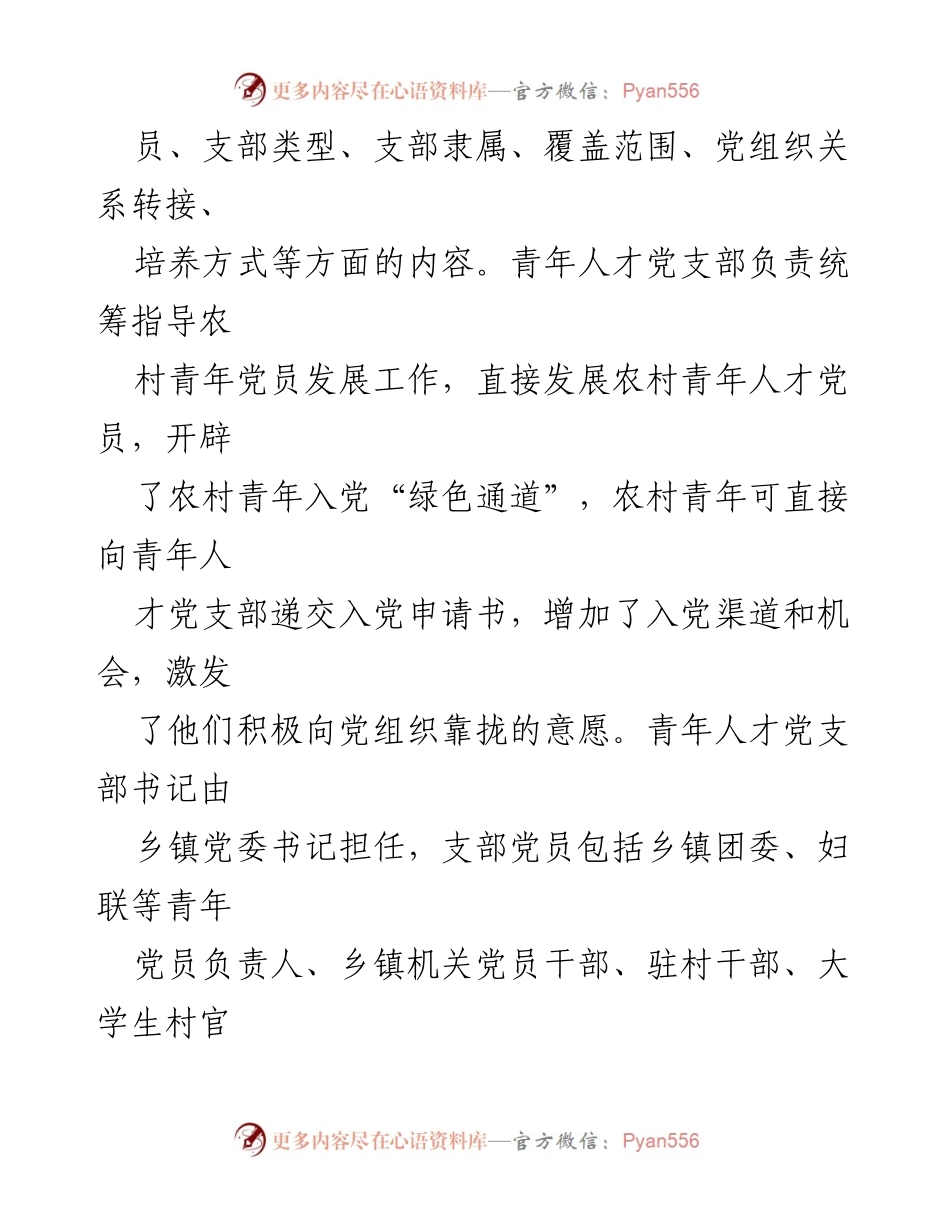 更多内容尽在心语资料库—官方微信：Pyan556

员、支部类型、支部隶属、覆盖范围、党组织关系转接、

培养方式等方面的内容。青年人才党支部负责统筹指导农

村青年党员发展工作，直接发展农村青年人才党员，开辟

了农村青年入党“绿色通道”，农村青年可直接向青年人

才党支部递交入党申请书，增加了入党渠道和机会，激发

了他们积极向党组织靠拢的意愿。青年人才党支部书记由

乡镇党委书记担任，支部党员包括乡镇团委、妇联等青年

党员负责人、乡镇机关党员干部、驻村干部、大学生村官

更多内容尽在心语资料库—官方微信：Pyan556